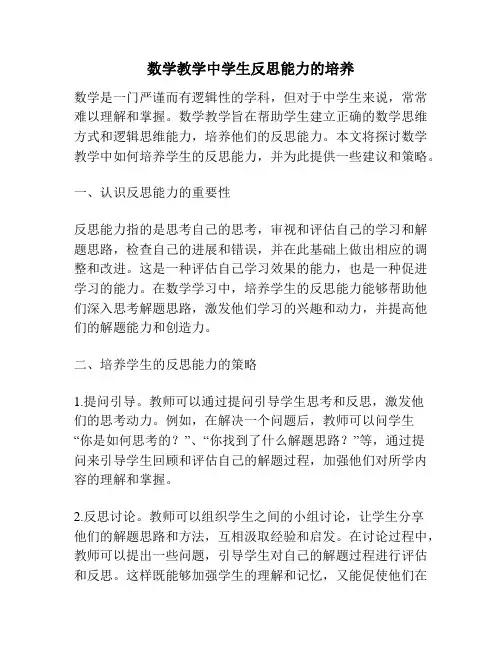 数学教学中学生反思能力的培养

数学是一门严谨而有逻辑性的学科，但对于中学生来说，常常难以理解和掌握。数学教学旨在帮助学生建立正确的数学思维方式和逻辑思维能力，培养他们的反思能力。本文将探讨数学教学中如何培养学生的反思能力，并为此提供一些建议和策略。

一、认识反思能力的重要性

反思能力指的是思考自己的思考，审视和评估自己的学习和解题思路，检查自己的进展和错误，并在此基础上做出相应的调整和改进。这是一种评估自己学习效果的能力，也是一种促进学习的能力。在数学学习中，培养学生的反思能力能够帮助他们深入思考解题思路，激发他们学习的兴趣和动力，并提高他们的解题能力和创造力。

二、培养学生的反思能力的策略

1.提问引导。教师可以通过提问引导学生思考和反思，激发他们的思考动力。例如，在解决一个问题后，教师可以问学生“你是如何思考的？”、“你找到了什么解题思路？”等，通过提问来引导学生回顾和评估自己的解题过程，加强他们对所学内容的理解和掌握。

2.反思讨论。教师可以组织学生之间的小组讨论，让学生分享他们的解题思路和方法，互相汲取经验和启发。在讨论过程中，教师可以提出一些问题，引导学生对自己的解题过程进行评估和反思。这样既能够加强学生的理解和记忆，又能促使他们在